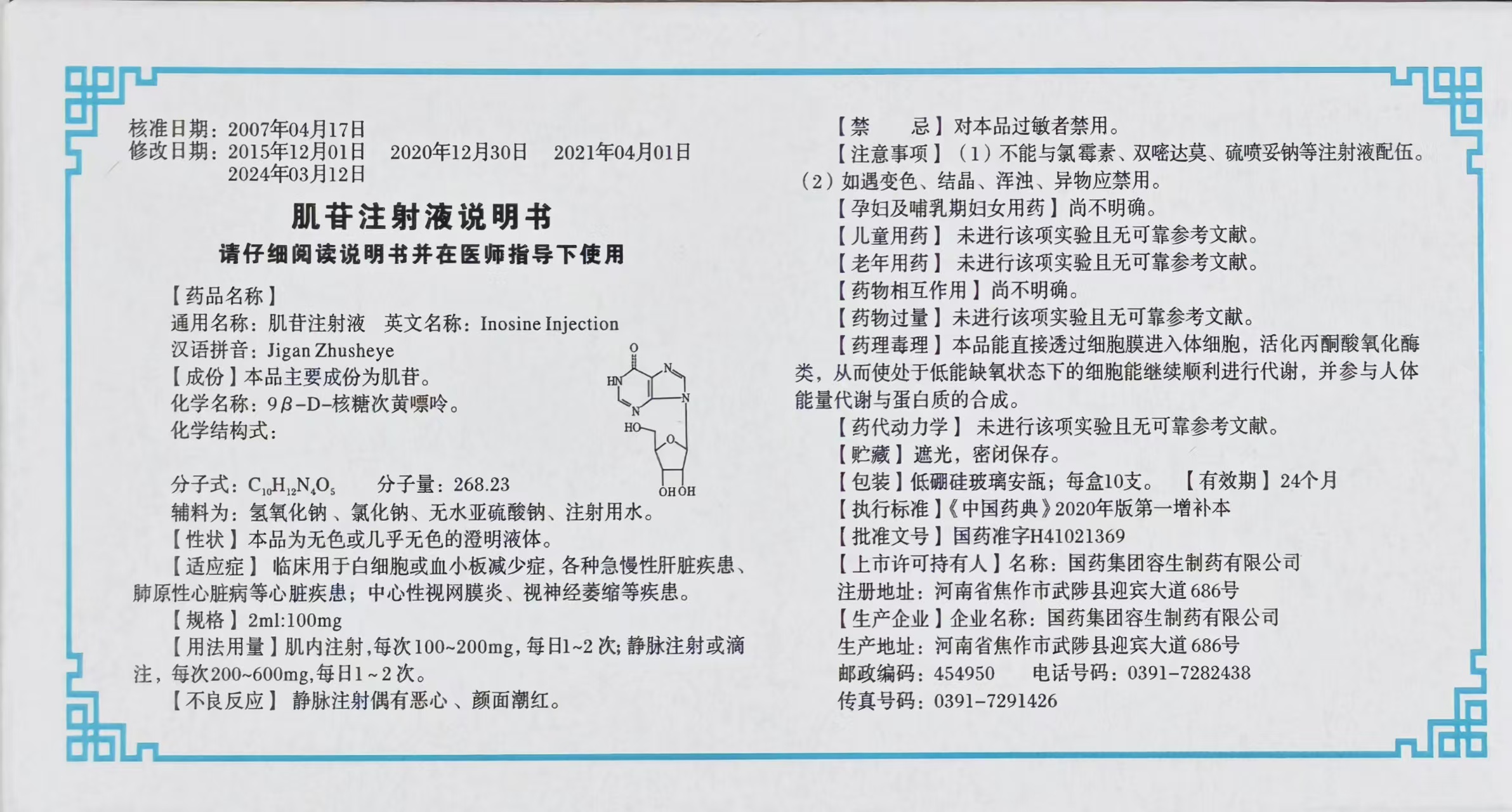 核准日期：2007年04月17日
修改日期：2015年12月01日　2020年12月30日　2021年04月01日
2024年03月12日

肌苷注射液说明书
请仔细阅读说明书并在医师指导下使用

【药品名称】
通用名称：肌苷注射液　英文名称：Inosine Injection
汉语拼音：Jigan Zhusheye
【成份】本品主要成份为肌苷。
化学名称：9β-D-核糖次黄嘌呤。
化学结构式：

O
HN
N
N
N
HO
O
OH OH

分子式：$C_{10}H_{12}N_4O_5$　分子量：268.23
辅料为：氢氧化钠、氯化钠、无水亚硫酸钠、注射用水。
【性状】本品为无色或几乎无色的澄明液体。
【适应症】临床用于白细胞或血小板减少症，各种急慢性肝脏疾患、肺原性心脏病等心脏疾患；中心性视网膜炎、视神经萎缩等疾患。
【规格】2ml:100mg
【用法用量】肌内注射，每次100~200mg，每日1~2次；静脉注射或滴注，每次200~600mg，每日1~2次。
【不良反应】静脉注射偶有恶心、颜面潮红。

【禁　忌】对本品过敏者禁用。
【注意事项】（1）不能与氯霉素、双嘧达莫、硫喷妥钠等注射液配伍。（2）如遇变色、结晶、浑浊、异物应禁用。
【孕妇及哺乳期妇女用药】尚不明确。
【儿童用药】未进行该项实验且无可靠参考文献。
【老年用药】未进行该项实验且无可靠参考文献。
【药物相互作用】尚不明确。
【药物过量】未进行该项实验且无可靠参考文献。
【药理毒理】本品能直接透过细胞膜进入体细胞，活化丙酮酸氧化酶类，从而使处于低能缺氧状态下的细胞能继续顺利进行代谢，并参与人体能量代谢与蛋白质的合成。
【药代动力学】未进行该项实验且无可靠参考文献。
【贮藏】遮光，密闭保存。
【包装】低硼硅玻璃安瓿；每盒10支。　【有效期】24个月
【执行标准】《中国药典》2020年版第一增补本
【批准文号】国药准字H41021369
【上市许可持有人】名称：国药集团容生制药有限公司
注册地址：河南省焦作市武陟县迎宾大道686号
【生产企业】企业名称：国药集团容生制药有限公司
生产地址：河南省焦作市武陟县迎宾大道686号
邮政编码：454950　电话号码：0391-7282438
传真号码：0391-7291426